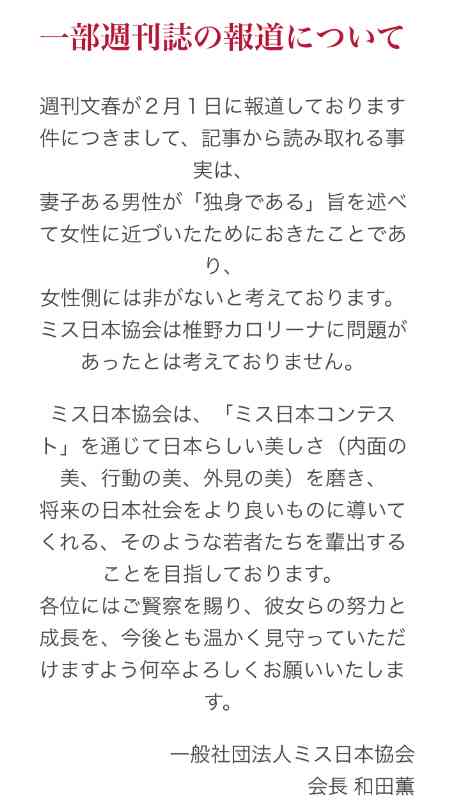 一部週刊誌の報道について

週刊文春が２月１日に報道しております件につきまして、記事から読み取れる事実は、
妻子ある男性が「独身である」旨を述べて女性に近づいたためにおきたことであり、
女性側には非がないと考えております。
ミス日本協会は椎野カロリーナに問題があったとは考えておりません。

ミス日本協会は、「ミス日本コンテスト」を通じて日本らしい美しさ（内面の美、行動の美、外見の美）を磨き、
将来の日本社会をより良いものに導いてくれる、そのような若者たちを輩出することを目指しております。
各位にはご賢察を賜り、彼女らの努力と成長を、今後とも温かく見守っていただけますよう何卒よろしくお願いいたします。

一般社団法人ミス日本協会
会長 和田薫